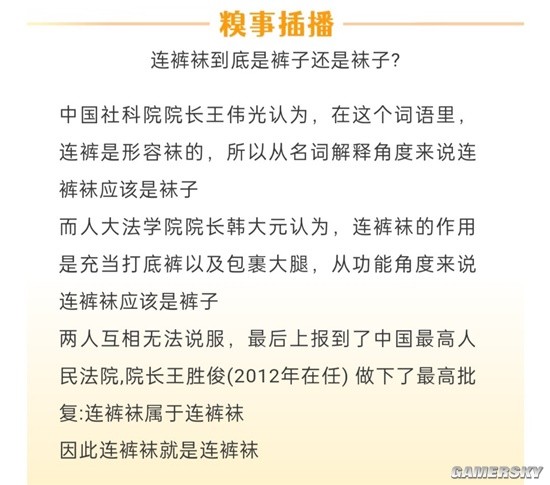 糗事插播

连裤袜到底是裤子还是袜子?

中国社科院院长王伟光认为，在这个词语里，连裤是形容袜的，所以从名词解释角度来说连裤袜应该是袜子

而人大法学院院长韩大元认为，连裤袜的作用是充当打底裤以及包裹大腿，从功能角度来说连裤袜应该是裤子

两人互相无法说服，最后上报到了中国最高人民法院,院长王胜俊(2012年在任) 做下了最高批复:连裤袜属于连裤袜

因此连裤袜就是连裤袜

GAMERSKY